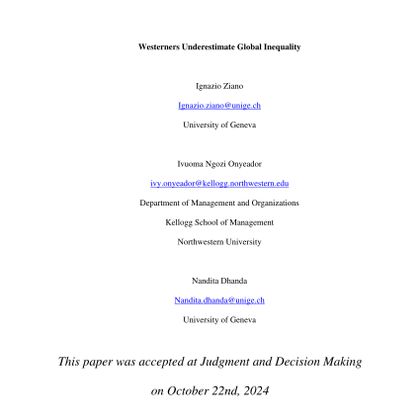 Westerners Underestimate Global Inequality

Ignazio Ziano

Ignazio.ziano@unige.ch

University of Geneva

Ivuoma Ngozi Onyeador

ivy.onyeador@kellogg.northwestern.edu

Department of Management and Organizations

Kellogg School of Management

Northwestern University

Nandita Dhanda

Nandita.dhanda@unige.ch

University of Geneva

This paper was accepted at Judgment and Decision Making

on October 22nd, 2024